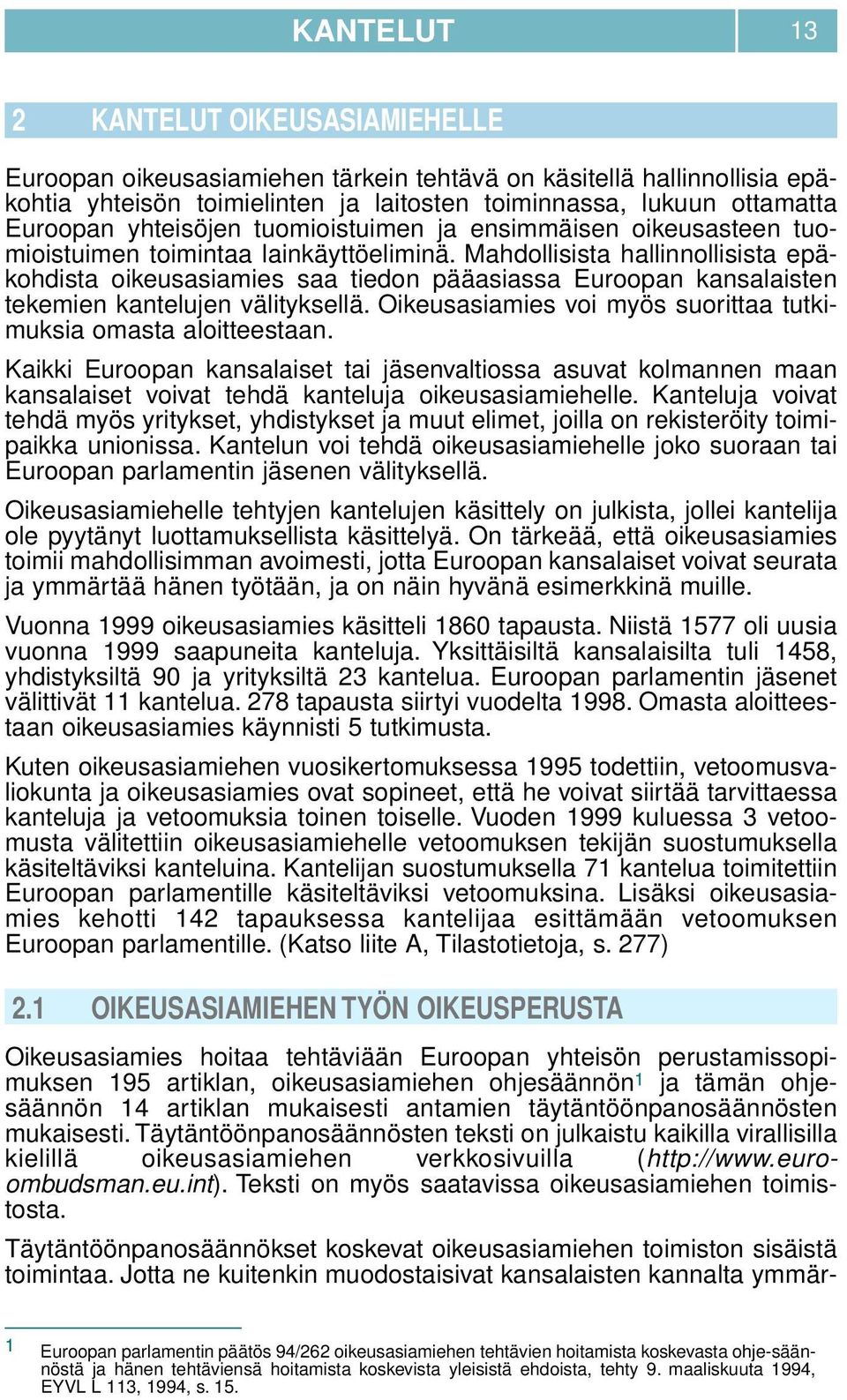 KANTELUT 13

2 KANTELUT OIKEUSASIAMIEHELLE

Euroopan oikeusasiamiehen tärkein tehtävä on käsitellä hallinnollisia epäkohtia yhteisön toimielinten ja laitosten toiminnassa, lukuun ottamatta Euroopan yhteisöjen tuomioistuimen ja ensimmäisen oikeusasteen tuomioistuimen toimintaa lainkäyttöeliminä. Mahdollisista hallinnollisista epäkohdista oikeusasiamies saa tiedon pääasiassa Euroopan kansalaisten tekemien kantelujen välityksellä. Oikeusasiamies voi myös suorittaa tutkimuksia omasta aloitteestaan.

Kaikki Euroopan kansalaiset tai jäsenvaltiossa asuvat kolmannen maan kansalaiset voivat tehdä kanteluja oikeusasiamiehelle. Kanteluja voivat tehdä myös yritykset, yhdistykset ja muut elimet, joilla on rekisteröity toimipaikka unionissa. Kantelun voi tehdä oikeusasiamiehelle joko suoraan tai Euroopan parlamentin jäsenen välityksellä.

Oikeusasiamiehelle tehtyjen kantelujen käsittely on julkista, jollei kantelija ole pyytänyt luottamuksellista käsittelyä. On tärkeää, että oikeusasiamies toimii mahdollisimman avoimesti, jotta Euroopan kansalaiset voivat seurata ja ymmärtää hänen työtään, ja on näin hyvänä esimerkkinä muille.

Vuonna 1999 oikeusasiamies käsitteli 1860 tapausta. Niistä 1577 oli uusia vuonna 1999 saapuneita kanteluja. Yksittäisiltä kansalaisilta tuli 1458, yhdistyksiltä 90 ja yrityksiltä 23 kantelua. Euroopan parlamentin jäsenet välittivät 11 kantelua. 278 tapausta siirtyi vuodelta 1998. Omasta aloitteestaan oikeusasiamies käynnisti 5 tutkimusta.

Kuten oikeusasiamiehen vuosikertomuksessa 1995 todettiin, vetoomusvaliokunta ja oikeusasiamies ovat sopineet, että he voivat siirtää tarvittaessa kanteluja ja vetoomuksia toinen toiselle. Vuoden 1999 kuluessa 3 vetoomusta välitettiin oikeusasiamiehelle vetoomuksen tekijän suostumuksella käsiteltäviksi kanteluina. Kantelijan suostumuksella 71 kantelua toimitettiin Euroopan parlamentille käsiteltäviksi vetoomuksina. Lisäksi oikeusasiamies kehotti 142 tapauksessa kantelijaa esittämään vetoomuksen Euroopan parlamentille. (Katso liite A, Tilastotietoja, s. 277)

2.1 OIKEUSASIAMIEHEN TYÖN OIKEUSPERUSTA

Oikeusasiamies hoitaa tehtäviään Euroopan yhteisön perustamissopimuksen 195 artiklan, oikeusasiamiehen ohjesäännön$^1$ ja tämän ohjesäännön 14 artiklan mukaisesti antamien täytäntöönpanosäännösten mukaisesti. Täytäntöönpanosäännösten teksti on julkaistu kaikilla virallisilla kielillä oikeusasiamiehen verkkosivuilla (http://www.euro-ombudsman.eu.int). Teksti on myös saatavissa oikeusasiamiehen toimistosta.

Täytäntöönpanosäännökset koskevat oikeusasiamiehen toimiston sisäistä toimintaa. Jotta ne kuitenkin muodostaisivat kansalaisten kannalta ymmär-

1 Euroopan parlamentin päätös 94/262 oikeusasiamiehen tehtävien hoitamista koskevasta ohje-säännöstä ja hänen tehtäviensä hoitamista koskevista yleisistä ehdoista, tehty 9. maaliskuuta 1994, EYVL L 113, 1994, s. 15.